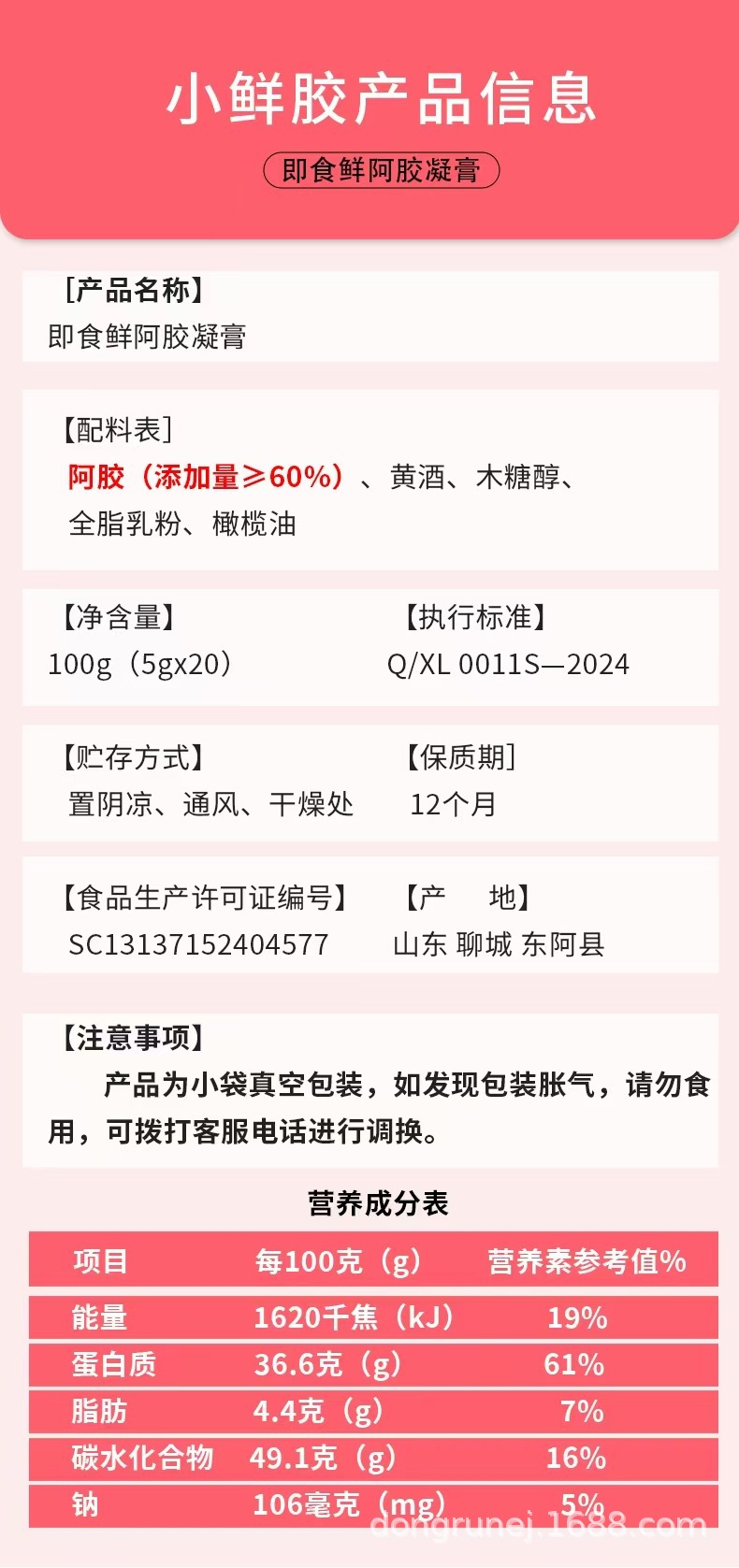 小鲜胶产品信息

即食鲜阿胶凝膏

[产品名称]
即食鲜阿胶凝膏

【配料表】
阿胶（添加量≥60%）、黄酒、木糖醇、全脂乳粉、橄榄油

【净含量】
100g（5gx20）

【执行标准】
Q/XL 0011S—2024

【贮存方式】
置阴凉、通风、干燥处

【保质期】
12个月

【食品生产许可证编号】
SC13137152404577

【产 地】
山东 聊城 东阿县

【注意事项】
产品为小袋真空包装，如发现包装胀气，请勿食用，可拨打客服电话进行调换。

营养成分表

| 项目 | 每100克（g） | 营养素参考值% |
|---|---|---|
| 能量 | 1620千焦（kJ） | 19% |
| 蛋白质 | 36.6克（g） | 61% |
| 脂肪 | 4.4克（g） | 7% |
| 碳水化合物 | 49.1克（g） | 16% |
| 钠 | 106毫克（mg） | 5% |

dongrunej.1688.com